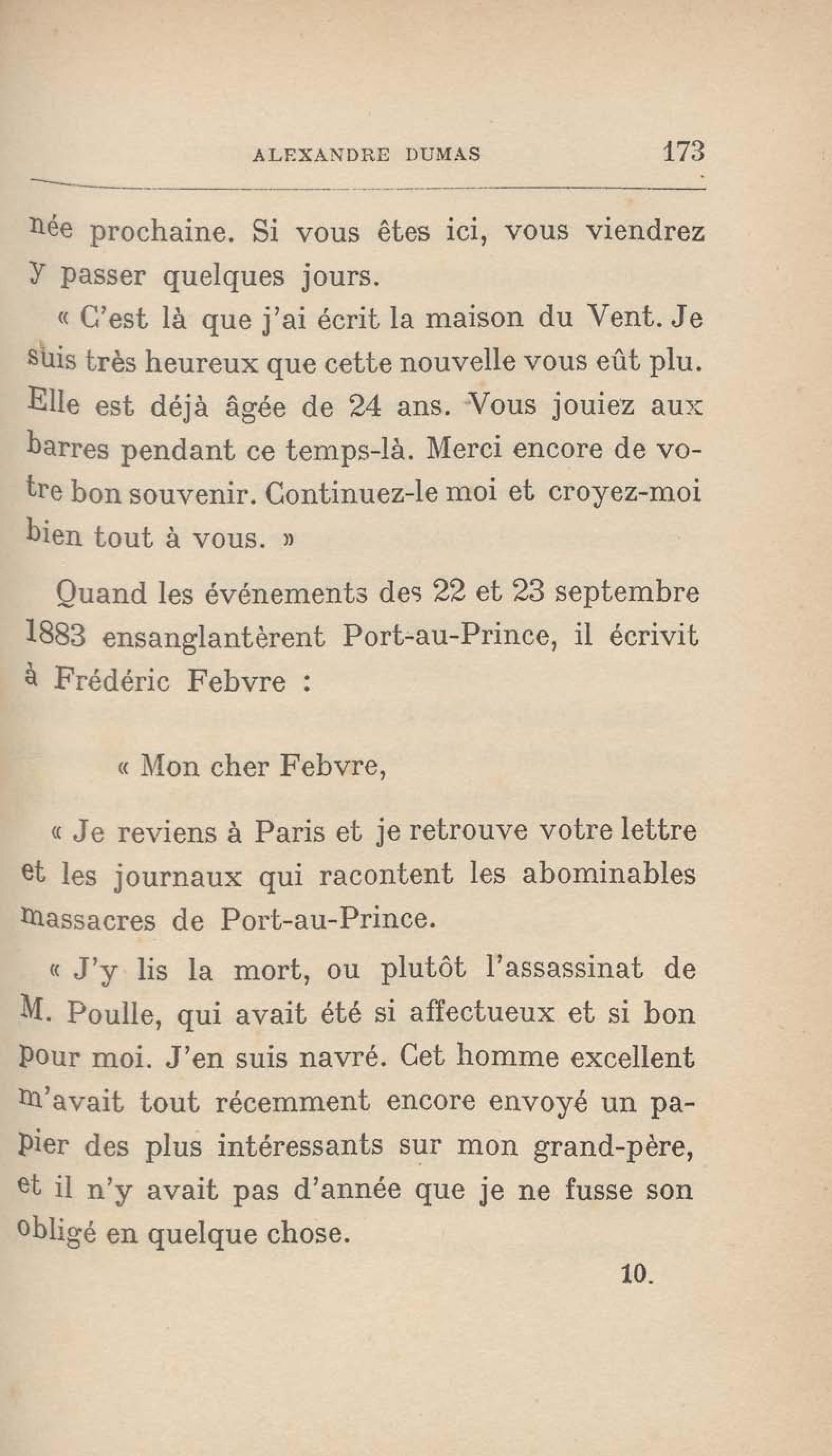 ALEXANDRE DUMAS 173

née prochaine. Si vous êtes ici, vous viendrez y passer quelques jours.

« C'est là que j'ai écrit la maison du Vent. Je suis très heureux que cette nouvelle vous eût plu. Elle est déjà âgée de 24 ans. Vous jouiez aux barres pendant ce temps-là. Merci encore de votre bon souvenir. Continuez-le moi et croyez-moi bien tout à vous. »

Quand les événements des 22 et 23 septembre 1883 ensanglantèrent Port-au-Prince, il écrivit à Frédéric Febvre :

« Mon cher Febvre,

« Je reviens à Paris et je retrouve votre lettre et les journaux qui racontent les abominables massacres de Port-au-Prince.

« J'y lis la mort, ou plutôt l'assassinat de M. Poulle, qui avait été si affectueux et si bon pour moi. J'en suis navré. Cet homme excellent m'avait tout récemment encore envoyé un papier des plus intéressants sur mon grand-père, et il n'y avait pas d'année que je ne fusse son obligé en quelque chose.

10.